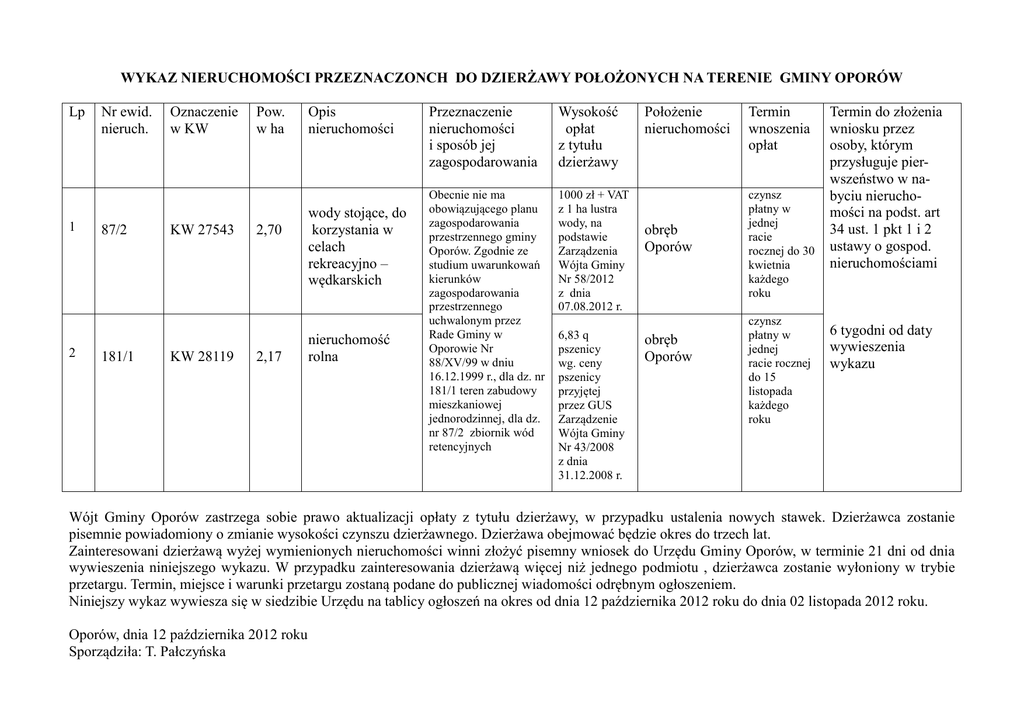 WYKAZ NIERUCHOMOŚCI PRZEZNACZONCH DO DZIERŻAWY POŁOŻONYCH NA TERENIE GMINY OPORÓW

| Lp | Nr ewid. nieruch. | Oznaczenie w KW | Pow. w ha | Opis nieruchomości | Przeznaczenie nieruchomości i sposób jej zagospodarowania | Wysokość opłat z tytułu dzierżawy | Położenie nieruchomości | Termin wnoszenia opłat | Termin do złożenia wniosku przez osoby, którym przysługuje pierwszeństwo w nabyciu nieruchomości na podst. art 34 ust. 1 pkt 1 i 2 ustawy o gospod. nieruchomościami |
|---|---|---|---|---|---|---|---|---|---|
| 1 | 87/2 | KW 27543 | 2,70 | wody stojące, do korzystania w celach rekreacyjno – wędkarskich | Obecnie nie ma obowiązującego planu zagospodarowania przestrzennego gminy Oporów. Zgodnie ze studium uwarunkowań kierunków zagospodarowania przestrzennego uchwalonym przez Rade Gminy w Oporowie Nr 88/XV/99 w dniu 16.12.1999 r., dla dz. nr 181/1 teren zabudowy mieszkaniowej jednorodzinnej, dla dz. nr 87/2 zbiornik wód retencyjnych | 1000 zł + VAT z 1 ha lustra wody, na podstawie Zarządzenia Wójta Gminy Nr 58/2012 z dnia 07.08.2012 r. | obręb Oporów | czynsz płatny w jednej racie rocznej do 30 kwietnia każdego roku | 6 tygodni od daty wywieszenia wykazu |
| 2 | 181/1 | KW 28119 | 2,17 | nieruchomość rolna | | 6,83 q pszenicy wg. ceny pszenicy przyjętej przez GUS Zarządzenie Wójta Gminy Nr 43/2008 z dnia 31.12.2008 r. | obręb Oporów | czynsz płatny w jednej racie rocznej do 15 listopada każdego roku | |

Wójt Gminy Oporów zastrzega sobie prawo aktualizacji opłaty z tytułu dzierżawy, w przypadku ustalenia nowych stawek. Dzierżawca zostanie pisemnie powiadomiony o zmianie wysokości czynszu dzierżawnego. Dzierżawa obejmować będzie okres do trzech lat.
Zainteresowani dzierżawą wyżej wymienionych nieruchomości winni złożyć pisemny wniosek do Urzędu Gminy Oporów, w terminie 21 dni od dnia wywieszenia niniejszego wykazu. W przypadku zainteresowania dzierżawą więcej niż jednego podmiotu , dzierżawca zostanie wyłoniony w trybie przetargu. Termin, miejsce i warunki przetargu zostaną podane do publicznej wiadomości odrębnym ogłoszeniem.
Niniejszy wykaz wywiesza się w siedzibie Urzędu na tablicy ogłoszeń na okres od dnia 12 października 2012 roku do dnia 02 listopada 2012 roku.

Oporów, dnia 12 października 2012 roku
Sporządziła: T. Pałczyńska